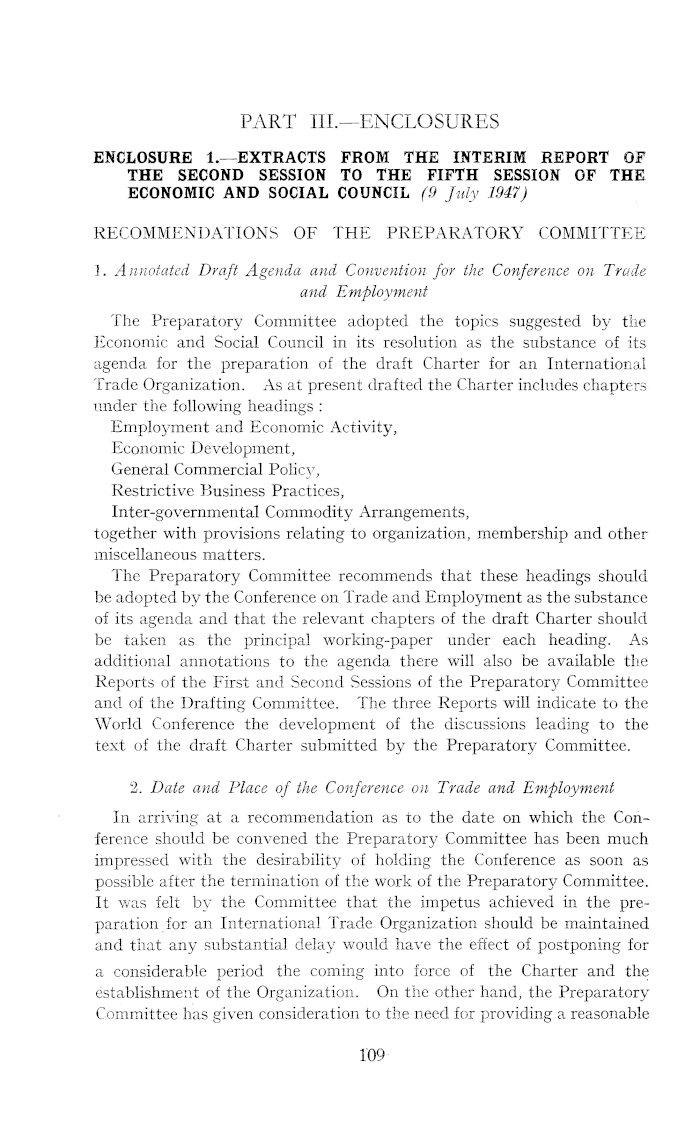 PART III.—ENCLOSURES

ENCLOSURE 1.—EXTRACTS FROM THE INTERIM REPORT OF THE SECOND SESSION TO THE FIFTH SESSION OF THE ECONOMIC AND SOCIAL COUNCIL (9 July 1947)

RECOMMENDATIONS OF THE PREPARATORY COMMITTEE

1. Annotated Draft Agenda and Convention for the Conference on Trade and Employment

The Preparatory Committee adopted the topics suggested by the Economic and Social Council in its resolution as the substance of its agenda for the preparation of the draft Charter for an International Trade Organization. As at present drafted the Charter includes chapters under the following headings :

Employment and Economic Activity,
Economic Development,
General Commercial Policy,
Restrictive Business Practices,
Inter-governmental Commodity Arrangements,

together with provisions relating to organization, membership and other miscellaneous matters.

The Preparatory Committee recommends that these headings should be adopted by the Conference on Trade and Employment as the substance of its agenda and that the relevant chapters of the draft Charter should be taken as the principal working-paper under each heading. As additional annotations to the agenda there will also be available the Reports of the First and Second Sessions of the Preparatory Committee and of the Drafting Committee. The three Reports will indicate to the World Conference the development of the discussions leading to the text of the draft Charter submitted by the Preparatory Committee.

2. Date and Place of the Conference on Trade and Employment

In arriving at a recommendation as to the date on which the Conference should be convened the Preparatory Committee has been much impressed with the desirability of holding the Conference as soon as possible after the termination of the work of the Preparatory Committee. It was felt by the Committee that the impetus achieved in the preparation for an International Trade Organization should be maintained and that any substantial delay would have the effect of postponing for a considerable period the coming into force of the Charter and the establishment of the Organization. On the other hand, the Preparatory Committee has given consideration to the need for providing a reasonable

109